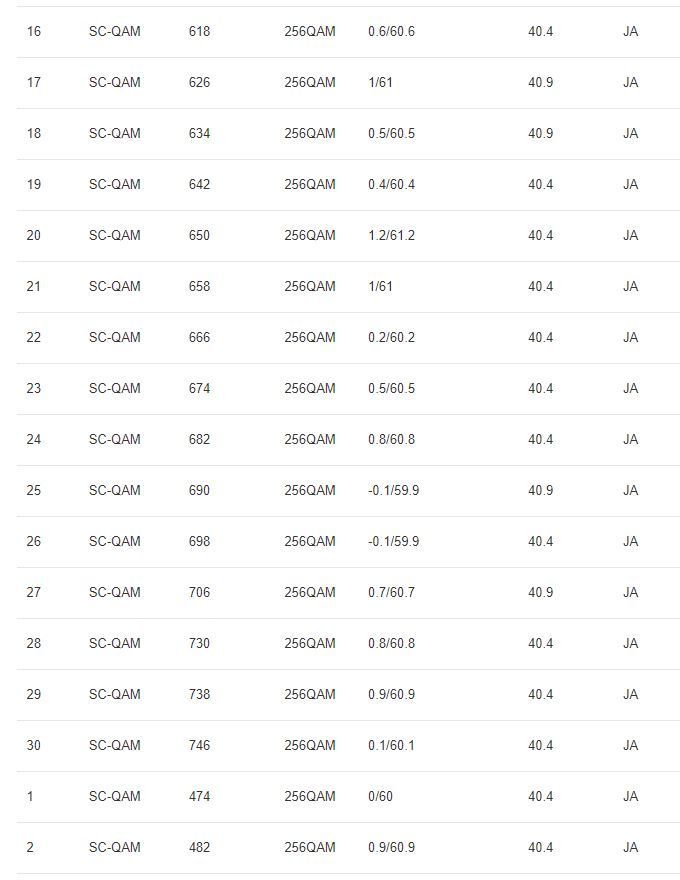 | | | | | | | |
|---|---|---|---|---|---|---|
| 16 | SC-QAM | 618 | 256QAM | 0.6/60.6 | 40.4 | JA |
| 17 | SC-QAM | 626 | 256QAM | 1/61 | 40.9 | JA |
| 18 | SC-QAM | 634 | 256QAM | 0.5/60.5 | 40.9 | JA |
| 19 | SC-QAM | 642 | 256QAM | 0.4/60.4 | 40.4 | JA |
| 20 | SC-QAM | 650 | 256QAM | 1.2/61.2 | 40.4 | JA |
| 21 | SC-QAM | 658 | 256QAM | 1/61 | 40.4 | JA |
| 22 | SC-QAM | 666 | 256QAM | 0.2/60.2 | 40.4 | JA |
| 23 | SC-QAM | 674 | 256QAM | 0.5/60.5 | 40.4 | JA |
| 24 | SC-QAM | 682 | 256QAM | 0.8/60.8 | 40.4 | JA |
| 25 | SC-QAM | 690 | 256QAM | -0.1/59.9 | 40.9 | JA |
| 26 | SC-QAM | 698 | 256QAM | -0.1/59.9 | 40.4 | JA |
| 27 | SC-QAM | 706 | 256QAM | 0.7/60.7 | 40.9 | JA |
| 28 | SC-QAM | 730 | 256QAM | 0.8/60.8 | 40.4 | JA |
| 29 | SC-QAM | 738 | 256QAM | 0.9/60.9 | 40.4 | JA |
| 30 | SC-QAM | 746 | 256QAM | 0.1/60.1 | 40.4 | JA |
| 1 | SC-QAM | 474 | 256QAM | 0/60 | 40.4 | JA |
| 2 | SC-QAM | 482 | 256QAM | 0.9/60.9 | 40.4 | JA |